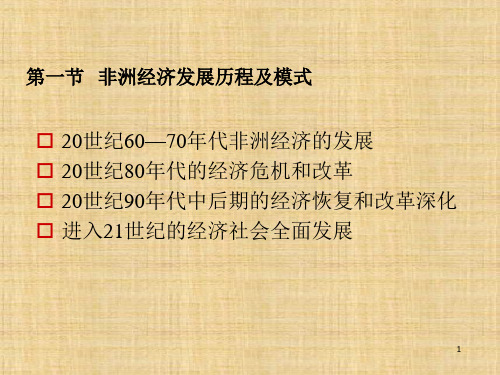 第一节 非洲经济发展历程及模式

□ 20世纪60—70年代非洲经济的发展
□ 20世纪80年代的经济危机和改革
□ 20世纪90年代中后期的经济恢复和改革深化
□ 进入21世纪的经济社会全面发展

1